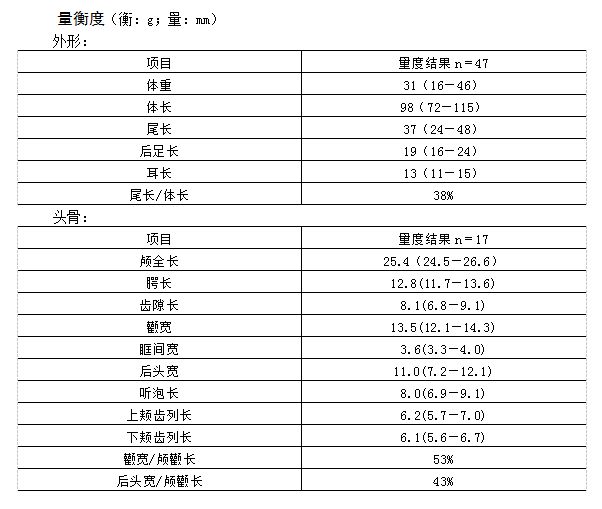 量衡度（衡：g；量：mm）

外形：

| 项目 | 量度结果 n＝47 |
|---|---|
| 体重 | 31（16－46） |
| 体长 | 98（72－115） |
| 尾长 | 37（24－48） |
| 后足长 | 19（16－24） |
| 耳长 | 13（11－15） |
| 尾长/体长 | 38% |

头骨：

| 项目 | 量度结果 n＝17 |
|---|---|
| 颅全长 | 25.4（24.5－26.6） |
| 腭长 | 12.8(11.7－13.6) |
| 齿隙长 | 8.1(6.8－9.1) |
| 颧宽 | 13.5(12.1－14.3) |
| 眶间宽 | 3.6(3.3－4.0) |
| 后头宽 | 11.0(7.2－12.1) |
| 听泡长 | 8.0(6.9－9.1) |
| 上颊齿列长 | 6.2(5.7－7.0) |
| 下颊齿列长 | 6.1(5.6－6.7) |
| 颧宽/颅颧长 | 53% |
| 后头宽/颅颧长 | 43% |